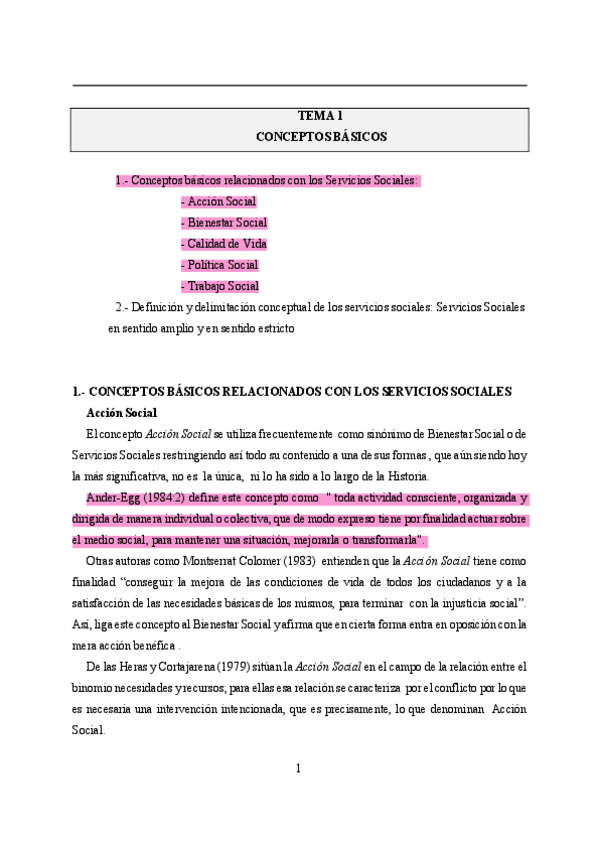 TEMA 1
CONCEPTOS BÁSICOS

1.- Conceptos básicos relacionados con los Servicios Sociales:
- Acción Social
- Bienestar Social
- Calidad de Vida
- Política Social
- Trabajo Social
2.- Definición y delimitación conceptual de los servicios sociales: Servicios Sociales en sentido amplio y en sentido estricto

1.- CONCEPTOS BÁSICOS RELACIONADOS CON LOS SERVICIOS SOCIALES
Acción Social
El concepto Acción Social se utiliza frecuentemente como sinónimo de Bienestar Social o de Servicios Sociales restringiendo así todo su contenido a una de sus formas , que aún siendo hoy la más significativa, no es la única, ni lo ha sido a lo largo de la Historia.

Ander-Egg (1984:2) define este concepto como " toda actividad consciente, organizada y dirigida de manera individual o colectiva, que de modo expreso tiene por finalidad actuar sobre el medio social, para mantener una situación, mejorarla o transformarla".

Otras autoras como Montserrat Colomer (1983) entienden que la Acción Social tiene como finalidad "conseguir la mejora de las condiciones de vida de todos los ciudadanos y a la satisfacción de las necesidades básicas de los mismos, para terminar con la injusticia social". Así, liga este concepto al Bienestar Social y afirma que en cierta forma entra en oposición con la mera acción benéfica .

De las Heras y Cortajarena (1979) sitúan la Acción Social en el campo de la relación entre el binomio necesidades y recursos; para ellas esa relación se caracteriza por el conflicto por lo que es necesaria una intervención intencionada, que es precisamente, lo que denominan Acción Social.

1